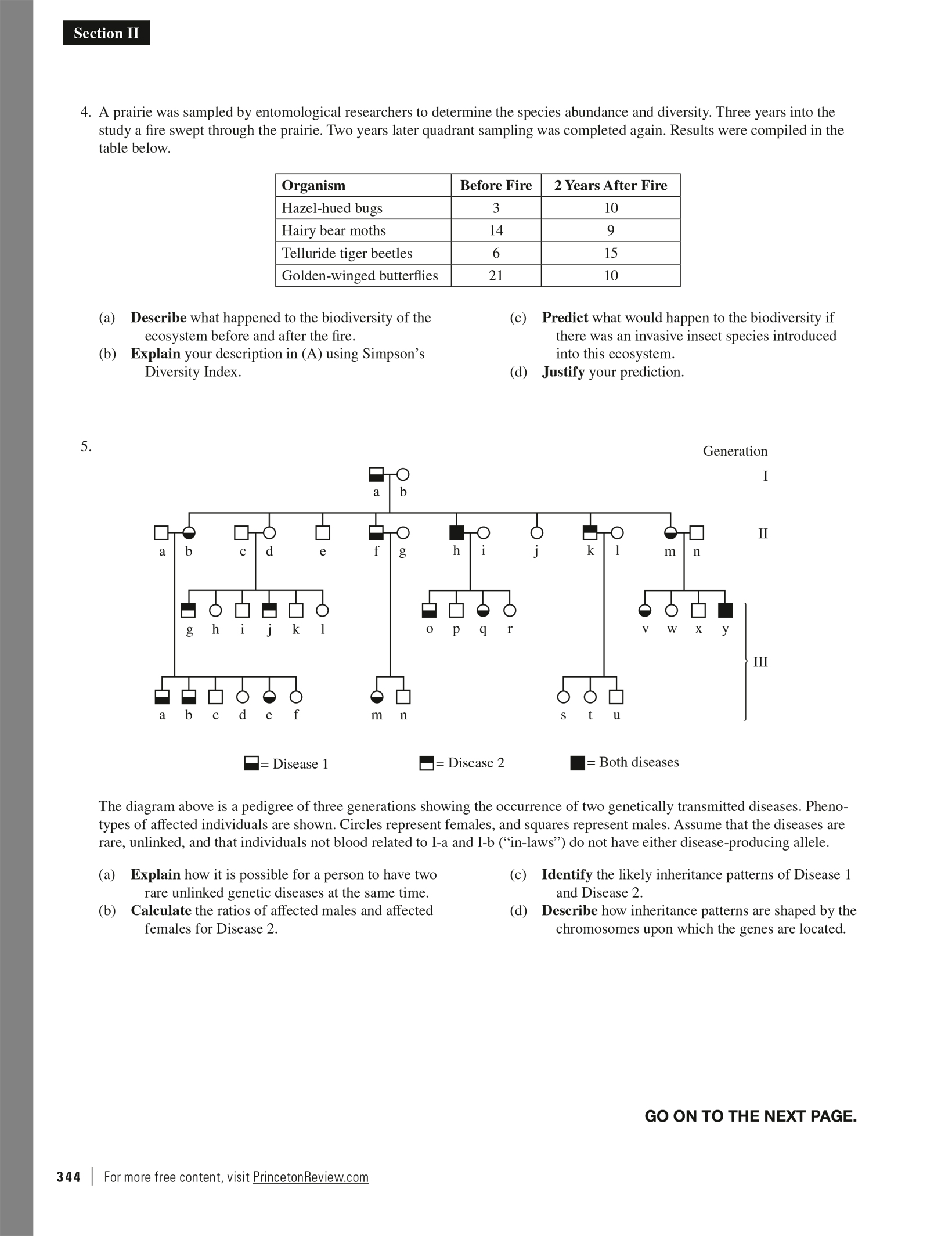 Section II

4. A prairie was sampled by entomological researchers to determine the species abundance and diversity. Three years into the study a fire swept through the prairie. Two years later quadrant sampling was completed again. Results were compiled in the table below.

| Organism | Before Fire | 2 Years After Fire |
|---|---|---|
| Hazel-hued bugs | 3 | 10 |
| Hairy bear moths | 14 | 9 |
| Telluride tiger beetles | 6 | 15 |
| Golden-winged butterflies | 21 | 10 |

(a) **Describe** what happened to the biodiversity of the ecosystem before and after the fire.
(b) **Explain** your description in (A) using Simpson's Diversity Index.

(c) **Predict** what would happen to the biodiversity if there was an invasive insect species introduced into this ecosystem.
(d) **Justify** your prediction.

5.

Generation
I
a b
II
a b c d e f g h i j k l m n
g h i j k l o p q r v w x y
III
a b c d e f m n s t u

= Disease 1 = Disease 2 = Both diseases

The diagram above is a pedigree of three generations showing the occurrence of two genetically transmitted diseases. Phenotypes of affected individuals are shown. Circles represent females, and squares represent males. Assume that the diseases are rare, unlinked, and that individuals not blood related to I-a and I-b ("in-laws") do not have either disease-producing allele.

(a) **Explain** how it is possible for a person to have two rare unlinked genetic diseases at the same time.
(b) **Calculate** the ratios of affected males and affected females for Disease 2.

(c) **Identify** the likely inheritance patterns of Disease 1 and Disease 2.
(d) **Describe** how inheritance patterns are shaped by the chromosomes upon which the genes are located.

GO ON TO THE NEXT PAGE.

344 | For more free content, visit PrincetonReview.com